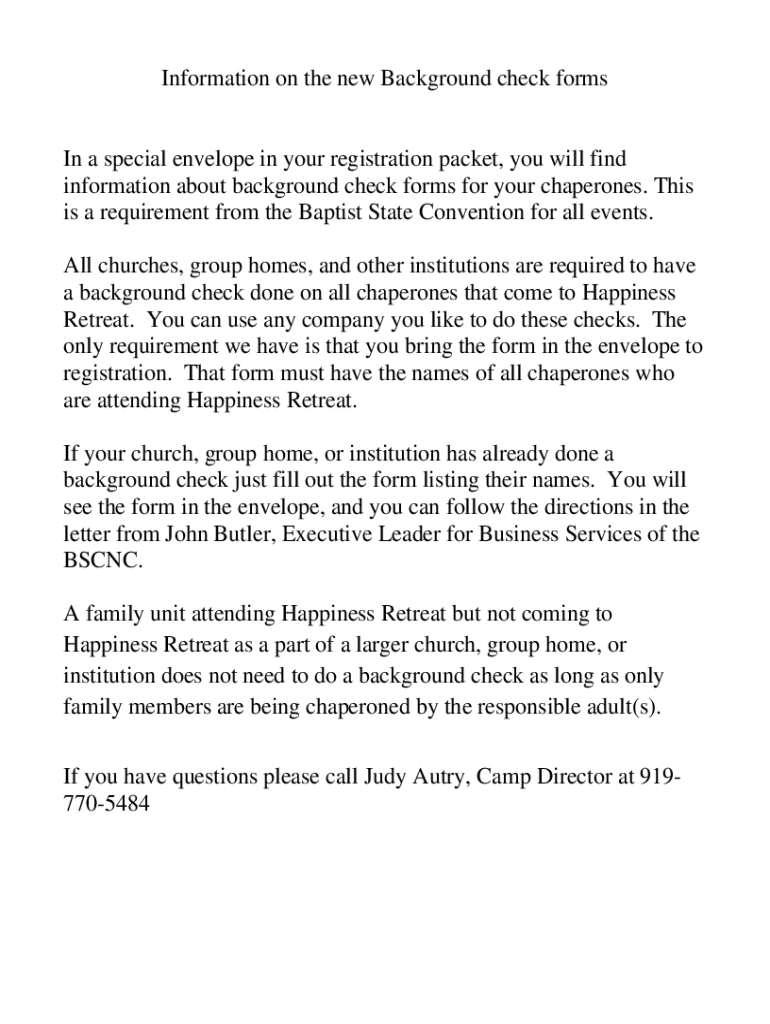 Information on the new Background check forms

In a special envelope in your registration packet, you will find information about background check forms for your chaperones. This is a requirement from the Baptist State Convention for all events.

All churches, group homes, and other institutions are required to have a background check done on all chaperones that come to Happiness Retreat. You can use any company you like to do these checks. The only requirement we have is that you bring the form in the envelope to registration. That form must have the names of all chaperones who are attending Happiness Retreat.

If your church, group home, or institution has already done a background check just fill out the form listing their names. You will see the form in the envelope, and you can follow the directions in the letter from John Butler, Executive Leader for Business Services of the BSCNC.

A family unit attending Happiness Retreat but not coming to Happiness Retreat as a part of a larger church, group home, or institution does not need to do a background check as long as only family members are being chaperoned by the responsible adult(s).

If you have questions please call Judy Autry, Camp Director at 919-770-5484